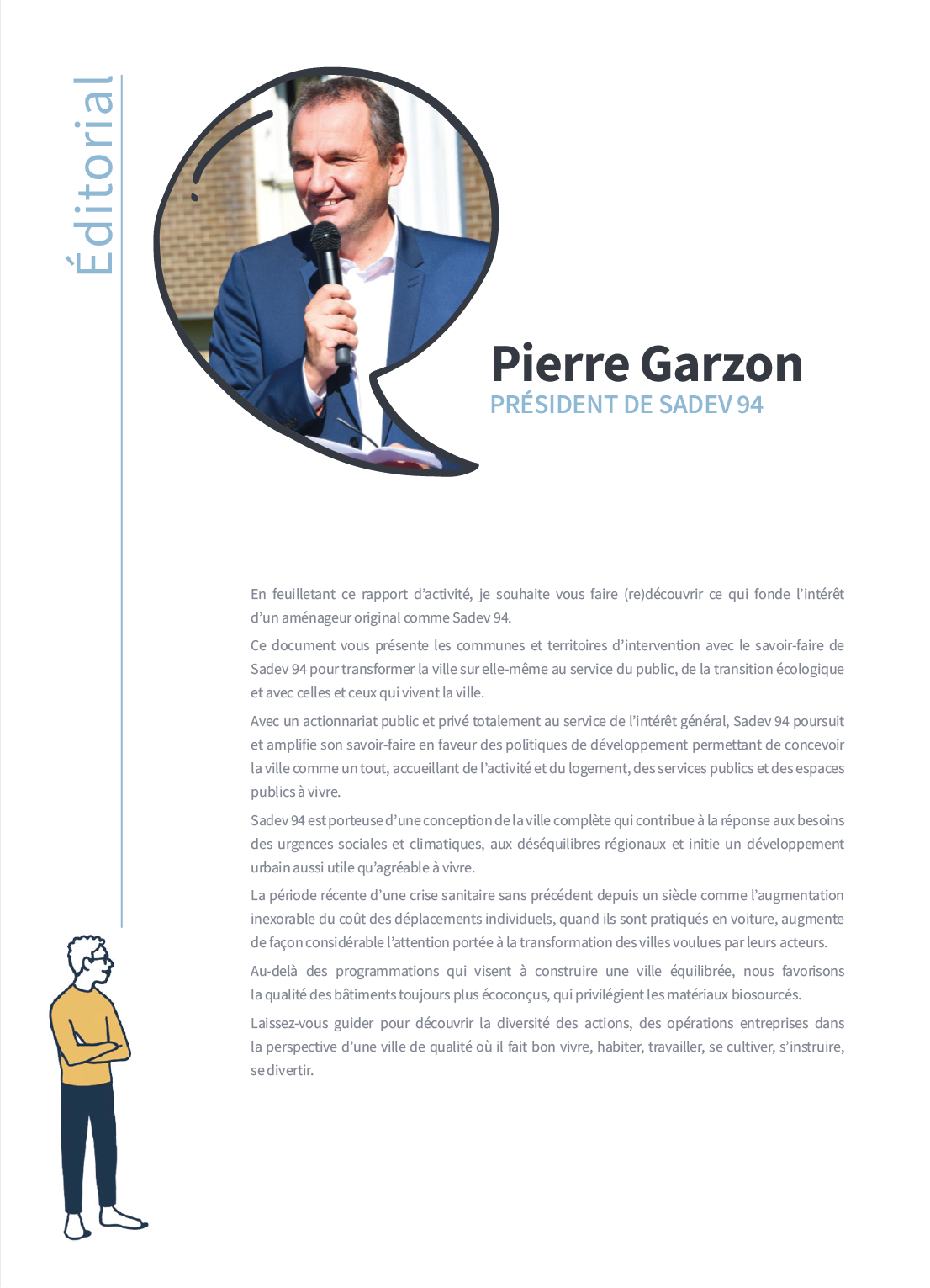 Éditorial

Pierre Garzon
PRÉSIDENT DE SADEV 94

En feuilletant ce rapport d'activité, je souhaite vous faire (re)découvrir ce qui fonde l'intérêt d'un aménageur original comme Sadev 94.

Ce document vous présente les communes et territoires d'intervention avec le savoir-faire de Sadev 94 pour transformer la ville sur elle-même au service du public, de la transition écologique et avec celles et ceux qui vivent la ville.

Avec un actionnariat public et privé totalement au service de l'intérêt général, Sadev 94 poursuit et amplifie son savoir-faire en faveur des politiques de développement permettant de concevoir la ville comme un tout, accueillant de l'activité et du logement, des services publics et des espaces publics à vivre.

Sadev 94 est porteuse d'une conception de la ville complète qui contribue à la réponse aux besoins des urgences sociales et climatiques, aux déséquilibres régionaux et initie un développement urbain aussi utile qu'agréable à vivre.

La période récente d'une crise sanitaire sans précédent depuis un siècle comme l'augmentation inexorable du coût des déplacements individuels, quand ils sont pratiqués en voiture, augmente de façon considérable l'attention portée à la transformation des villes voulues par leurs acteurs.

Au-delà des programmations qui visent à construire une ville équilibrée, nous favorisons la qualité des bâtiments toujours plus écoconçus, qui privilégient les matériaux biosourcés.

Laissez-vous guider pour découvrir la diversité des actions, des opérations entreprises dans la perspective d'une ville de qualité où il fait bon vivre, habiter, travailler, se cultiver, s'instruire, se divertir.